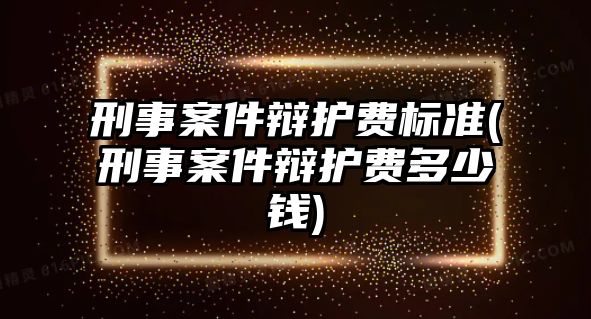 刑事案件辩护费标准(刑事案件辩护费多少钱)